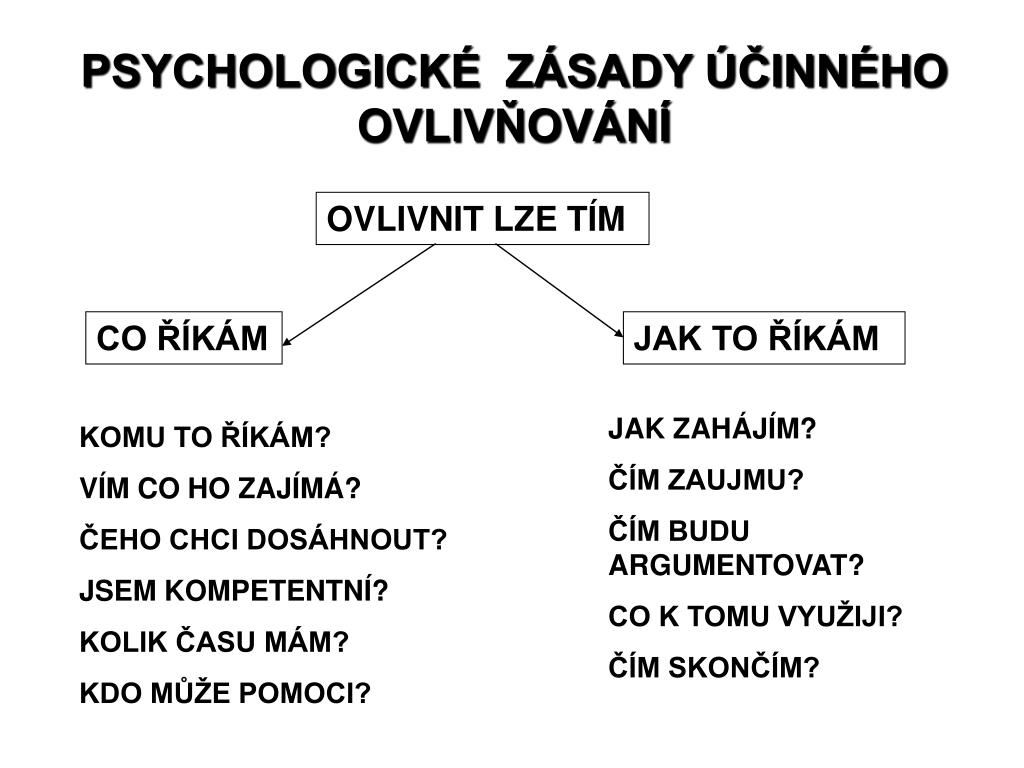 PSYCHOLOGICKÉ ZÁSADY ÚČINNÉHO OVLIVŇOVÁNÍ

OVLIVNIT LZE TÍM

CO ŘÍKÁM

JAK TO ŘÍKÁM

KOMU TO ŘÍKÁM?

VÍM CO HO ZAJÍMÁ?

ČEHO CHCI DOSÁHNOUT?

JSEM KOMPETENTNÍ?

KOLIK ČASU MÁM?

KDO MŮŽE POMOCI?

JAK ZAHÁJÍM?

ČÍM ZAUJMU?

ČÍM BUDU ARGUMENTOVAT?

CO K TOMU VYUŽIJI?

ČÍM SKONČÍM?